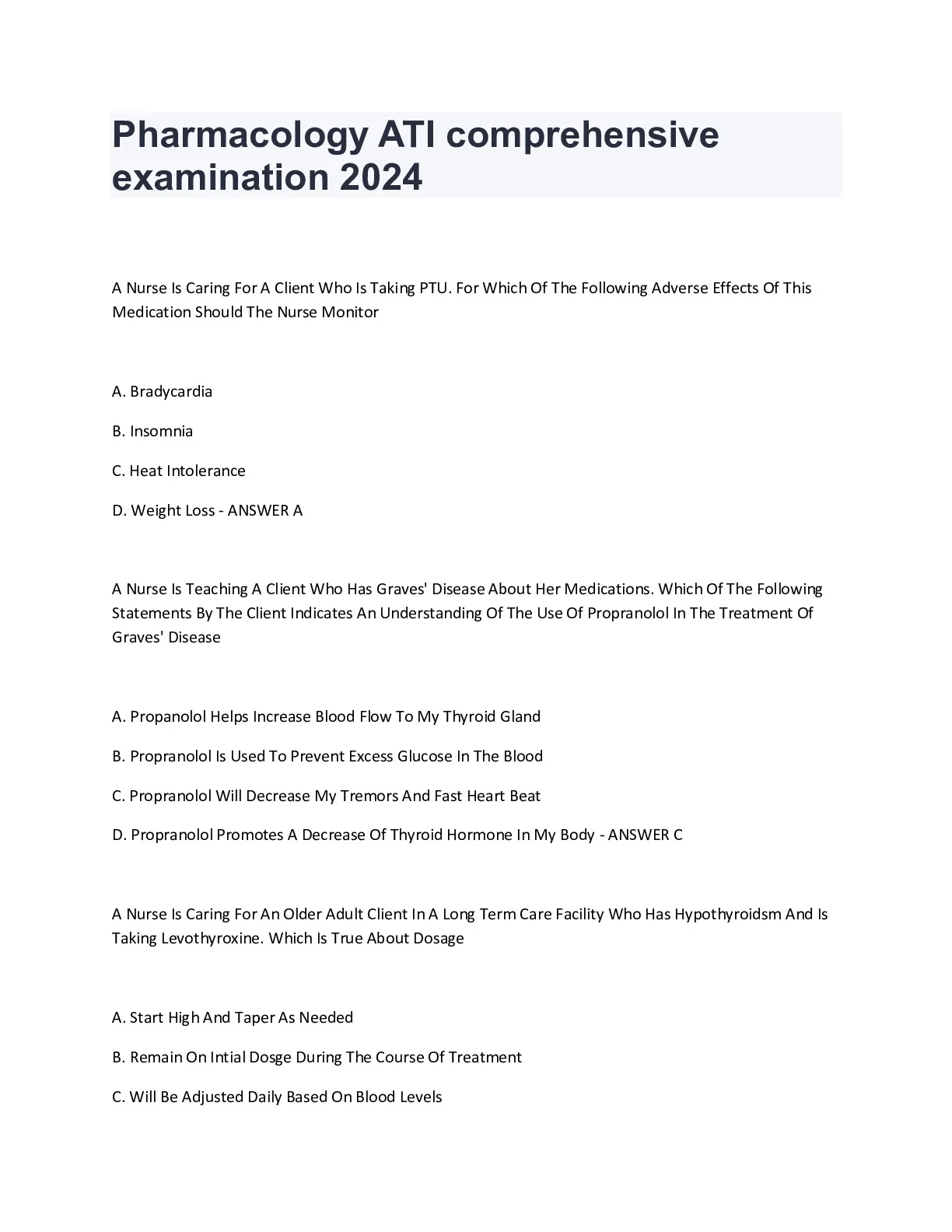 Pharmacology ATI comprehensive examination 2024

A Nurse Is Caring For A Client Who Is Taking PTU. For Which Of The Following Adverse Effects Of This Medication Should The Nurse Monitor

A. Bradycardia

B. Insomnia

C. Heat Intolerance

D. Weight Loss - ANSWER A

A Nurse Is Teaching A Client Who Has Graves' Disease About Her Medications. Which Of The Following Statements By The Client Indicates An Understanding Of The Use Of Propranolol In The Treatment Of Graves' Disease

A. Propanolol Helps Increase Blood Flow To My Thyroid Gland

B. Propranolol Is Used To Prevent Excess Glucose In The Blood

C. Propranolol Will Decrease My Tremors And Fast Heart Beat

D. Propranolol Promotes A Decrease Of Thyroid Hormone In My Body - ANSWER C

A Nurse Is Caring For An Older Adult Client In A Long Term Care Facility Who Has Hypothyroidsm And Is Taking Levothyroxine. Which Is True About Dosage

A. Start High And Taper As Needed

B. Remain On Intial Dosge During The Course Of Treatment

C. Will Be Adjusted Daily Based On Blood Levels